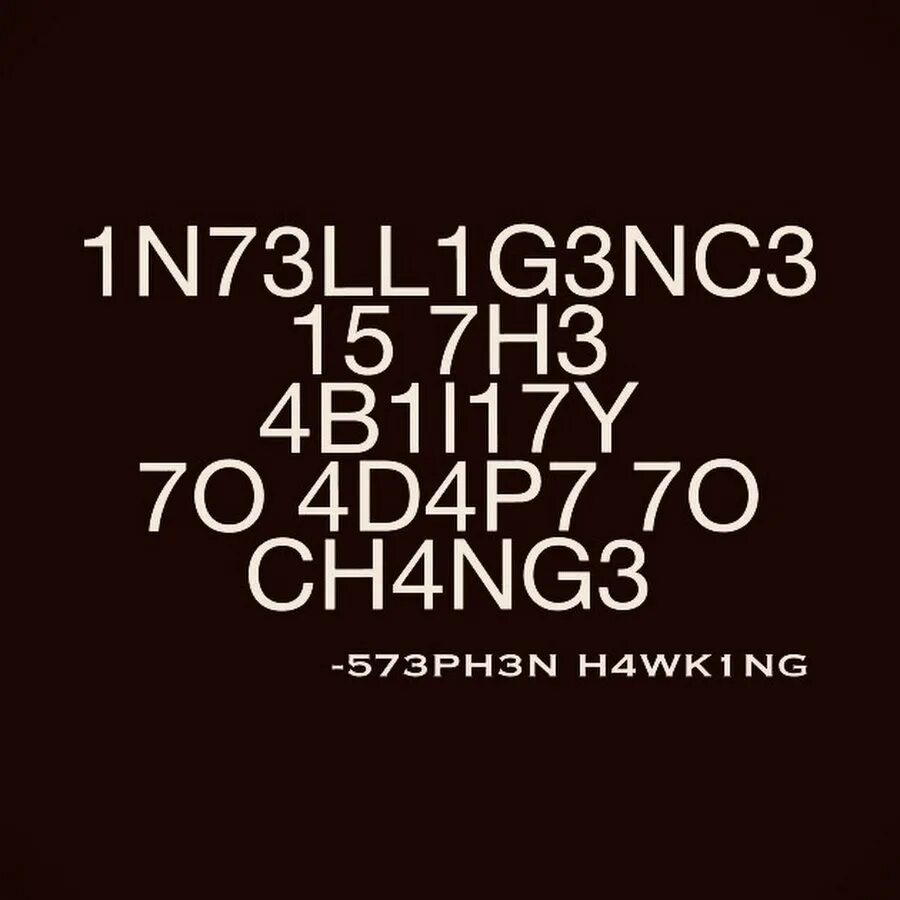 1N73LL1G3NC3
15 7H3
4B1l17Y
7O 4D4P7 7O
CH4NG3

-573PH3N H4WK1NG